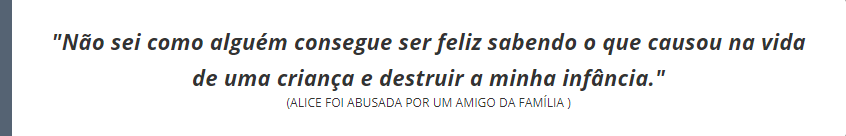 "Não sei como alguém consegue ser feliz sabendo o que causou na vida de uma criança e destruir a minha infância."
(ALICE FOI ABUSADA POR UM AMIGO DA FAMÍLIA )